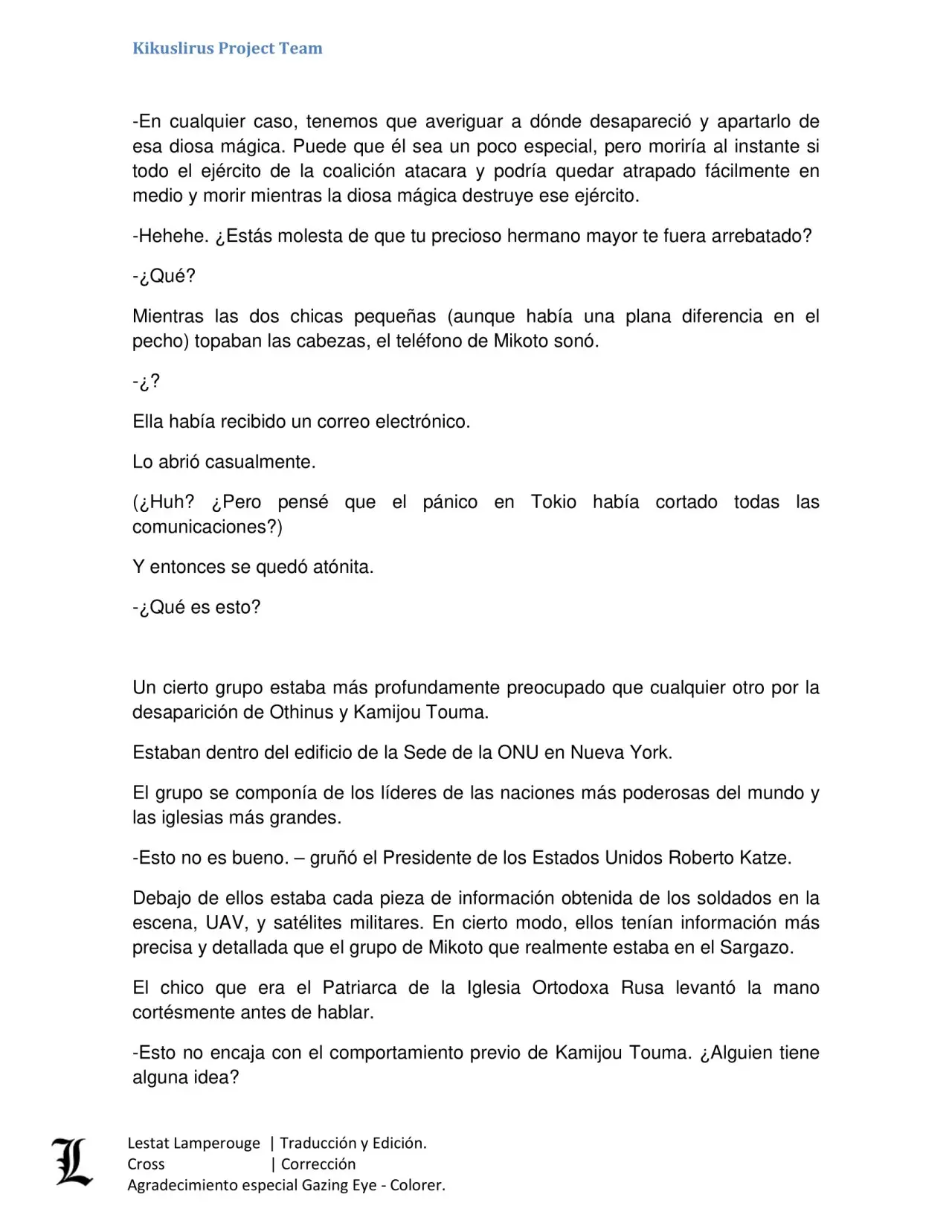 Kikuslirus Project Team

-En cualquier caso, tenemos que averiguar a dónde desapareció y apartarlo de esa diosa mágica. Puede que él sea un poco especial, pero moriría al instante si todo el ejército de la coalición atacara y podría quedar atrapado fácilmente en medio y morir mientras la diosa mágica destruye ese ejército.

-Hehehe. ¿Estás molesta de que tu precioso hermano mayor te fuera arrebatado?

-¿Qué?

Mientras las dos chicas pequeñas (aunque había una plana diferencia en el pecho) topaban las cabezas, el teléfono de Mikoto sonó.

-¿?

Ella había recibido un correo electrónico.

Lo abrió casualmente.

(¿Huh? ¿Pero pensé que el pánico en Tokio había cortado todas las comunicaciones?)

Y entonces se quedó atónita.

-¿Qué es esto?

Un cierto grupo estaba más profundamente preocupado que cualquier otro por la desaparición de Othinus y Kamijou Touma.

Estaban dentro del edificio de la Sede de la ONU en Nueva York.

El grupo se componía de los líderes de las naciones más poderosas del mundo y las iglesias más grandes.

-Esto no es bueno. – gruñó el Presidente de los Estados Unidos Roberto Katze.

Debajo de ellos estaba cada pieza de información obtenida de los soldados en la escena, UAV, y satélites militares. En cierto modo, ellos tenían información más precisa y detallada que el grupo de Mikoto que realmente estaba en el Sargazo.

El chico que era el Patriarca de la Iglesia Ortodoxa Rusa levantó la mano cortésmente antes de hablar.

-Esto no encaja con el comportamiento previo de Kamijou Touma. ¿Alguien tiene alguna idea?

L

Lestat Lamperouge | Traducción y Edición.
Cross | Corrección
Agradecimiento especial Gazing Eye - Colorer.